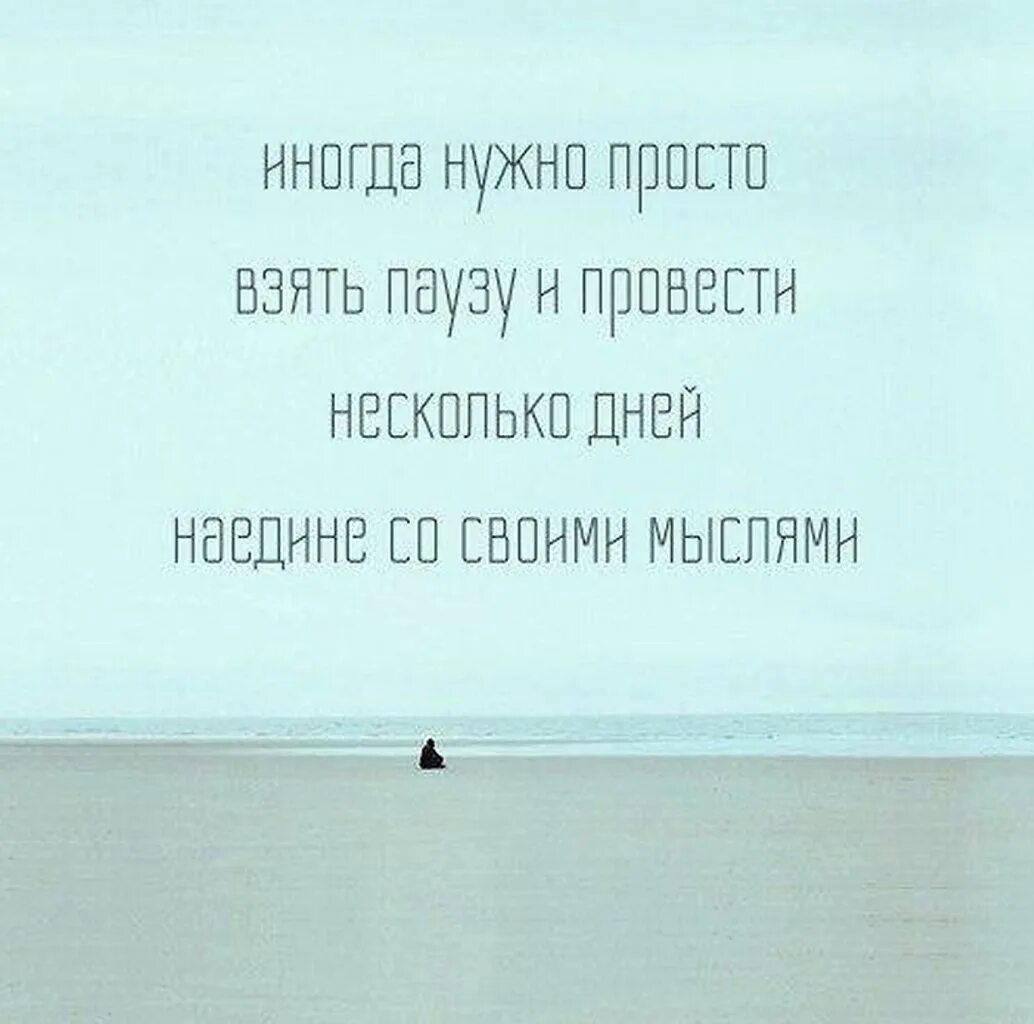 иногда нужно просто
взять паузу и провести
несколько дней
наедине со своими мыслями